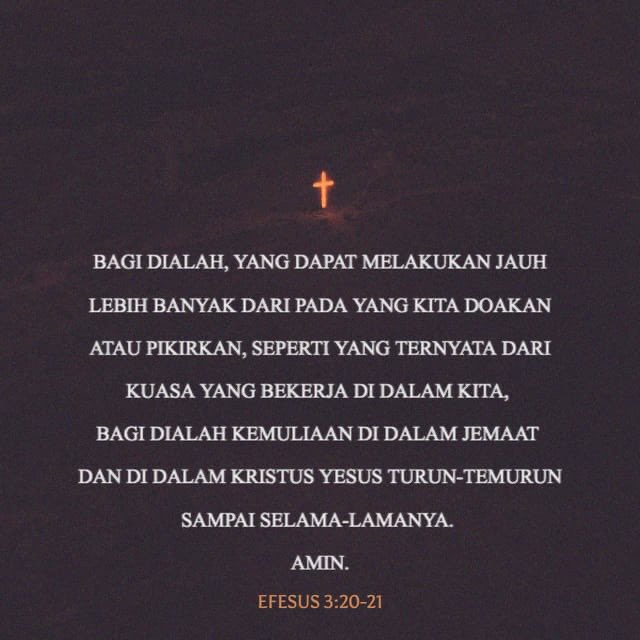 BAGI DIALAH, YANG DAPAT MELAKUKAN JAUH LEBIH BANYAK DARI PADA YANG KITA DOAKAN ATAU PIKIRKAN, SEPERTI YANG TERNYATA DARI KUASA YANG BEKERJA DI DALAM KITA, BAGI DIALAH KEMULIAAN DI DALAM JEMAAT DAN DI DALAM KRISTUS YESUS TURUN-TEMURUN SAMPAI SELAMA-LAMANYA.
AMIN.

EFESUS 3:20-21